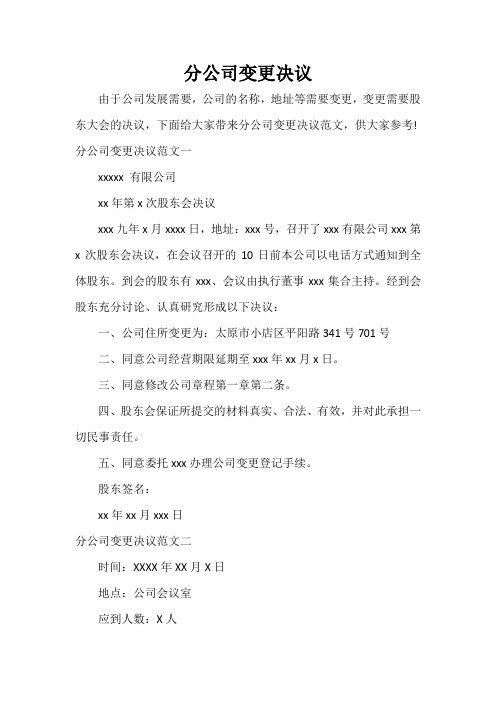 分公司变更决议

由于公司发展需要，公司的名称，地址等需要变更，变更需要股东大会的决议，下面给大家带来分公司变更决议范文，供大家参考!

分公司变更决议范文一

xxxxx 有限公司

xx 年第 x 次股东会决议

xxx 九年 x 月 xxxx 日，地址：xxx 号，召开了 xxx 有限公司 xxx 第 x 次股东会决议，在会议召开的 10 日前本公司以电话方式通知到全体股东。到会的股东有 xxx、会议由执行董事 xxx 集合主持。经到会股东充分讨论、认真研究形成以下决议：

一、公司住所变更为：太原市小店区平阳路 341 号 701 号

二、同意公司经营期限延期至 xxx 年 xx 月 x 日。

三、同意修改公司章程第一章第二条。

四、股东会保证所提交的材料真实、合法、有效，并对此承担一切民事责任。

五、同意委托 xxx 办理公司变更登记手续。

股东签名：

xx 年 xx 月 xxx 日

分公司变更决议范文二

时间：XXXX 年 XX 月 X 日

地点：公司会议室

应到人数：X 人